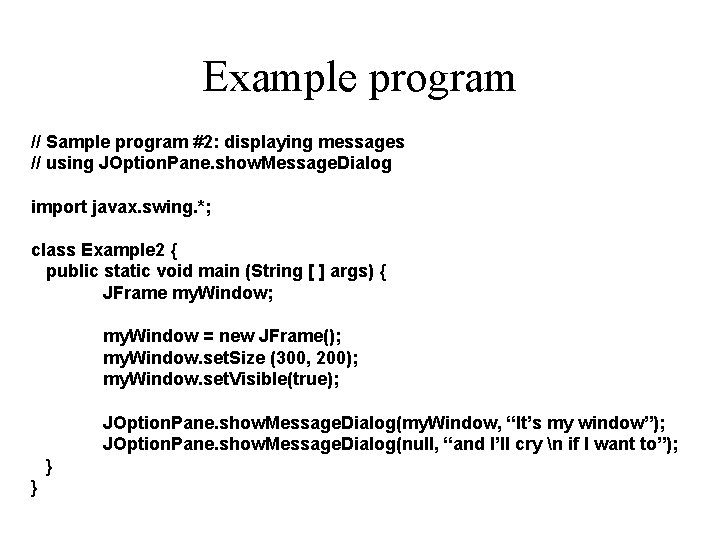 Example program

// Sample program #2: displaying messages
// using JOptionPane.showMessageDialog

import javax.swing.*;

class Example2 {
  public static void main (String [ ] args) {
    JFrame myWindow;

    myWindow = new JFrame();
    myWindow.setSize (300, 200);
    myWindow.setVisible(true);

    JOptionPane.showMessageDialog(myWindow, “It’s my window”);
    JOptionPane.showMessageDialog(null, “and I’ll cry \n if I want to”);
  }
}